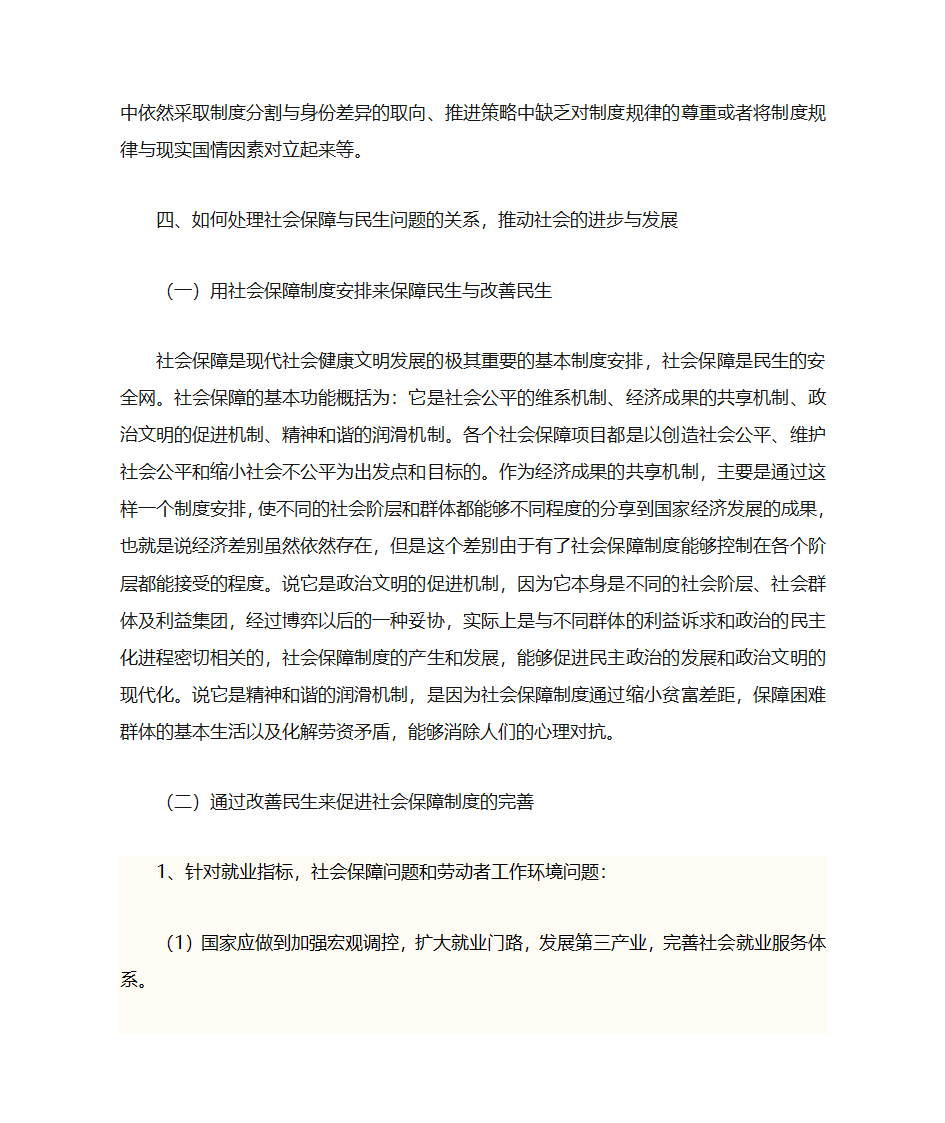 中依然采取制度分割与身份差异的取向、推进策略中缺乏对制度规律的尊重或者将制度规律与现实国情因素对立起来等。

四、如何处理社会保障与民生问题的关系，推动社会的进步与发展

（一）用社会保障制度安排来保障民生与改善民生

社会保障是现代社会健康文明发展的极其重要的基本制度安排，社会保障是民生的安全网。社会保障的基本功能概括为：它是社会公平的维系机制、经济成果的共享机制、政治文明的促进机制、精神和谐的润滑机制。各个社会保障项目都是以创造社会公平、维护社会公平和缩小社会不公平为出发点和目标的。作为经济成果的共享机制，主要是通过这样一个制度安排，使不同的社会阶层和群体都能够不同程度的分享到国家经济发展的成果，也就是说经济差别虽然依然存在，但是这个差别由于有了社会保障制度能够控制在各个阶层都能接受的程度。说它是政治文明的促进机制，因为它本身是不同的社会阶层、社会群体及利益集团，经过博弈以后的一种妥协，实际上是与不同群体的利益诉求和政治的民主化进程密切相关的，社会保障制度的产生和发展，能够促进民主政治的发展和政治文明的现代化。说它是精神和谐的润滑机制，是因为社会保障制度通过缩小贫富差距，保障困难群体的基本生活以及化解劳资矛盾，能够消除人们的心理对抗。

（二）通过改善民生来促进社会保障制度的完善

1、针对就业指标，社会保障问题和劳动者工作环境问题：

（1）国家应做到加强宏观调控，扩大就业门路，发展第三产业，完善社会就业服务体系。